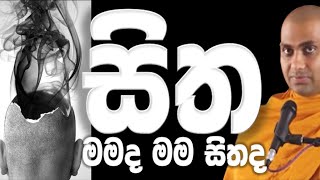 සිත

මමද මම සිතද